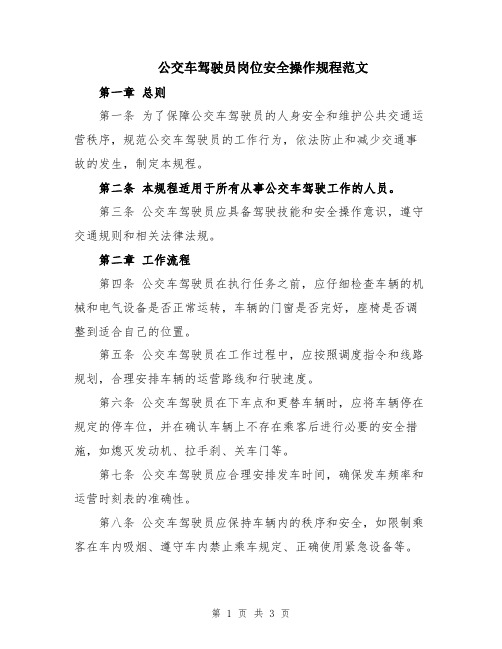 公交车驾驶员岗位安全操作规程范文

第一章 总则

第一条 为了保障公交车驾驶员的人身安全和维护公共交通运营秩序，规范公交车驾驶员的工作行为，依法防止和减少交通事故的发生，制定本规程。

第二条 本规程适用于所有从事公交车驾驶工作的人员。

第三条 公交车驾驶员应具备驾驶技能和安全操作意识，遵守交通规则和相关法律法规。

第二章 工作流程

第四条 公交车驾驶员在执行任务之前，应仔细检查车辆的机械和电气设备是否正常运转，车辆的门窗是否完好，座椅是否调整到适合自己的位置。

第五条 公交车驾驶员在工作过程中，应按照调度指令和线路规划，合理安排车辆的运营路线和行驶速度。

第六条 公交车驾驶员在下车点和更替车辆时，应将车辆停在规定的停车位，并在确认车辆上不存在乘客后进行必要的安全措施，如熄灭发动机、拉手刹、关车门等。

第七条 公交车驾驶员应合理安排发车时间，确保发车频率和运营时刻表的准确性。

第八条 公交车驾驶员应保持车辆内的秩序和安全，如限制乘客在车内吸烟、遵守车内禁止乘车规定、正确使用紧急设备等。

第 1 页 共 3 页